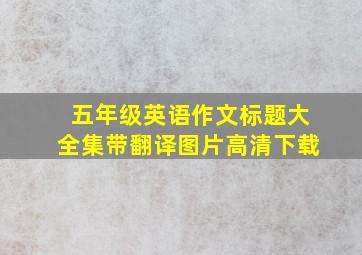 五年级英语作文标题大全集带翻译图片高清下载